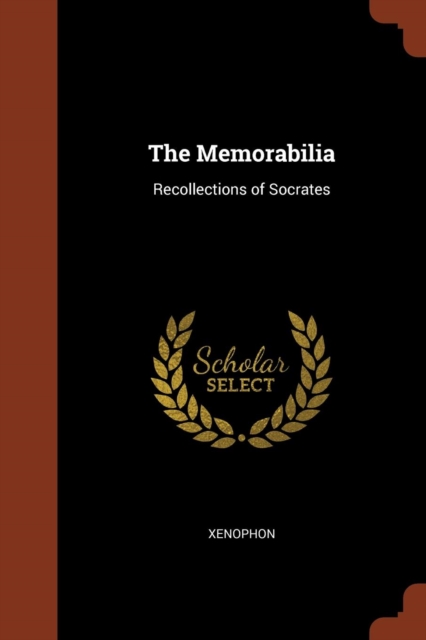 The Memorabilia

Recollections of Socrates

Scholar
SELECT

XENOPHON